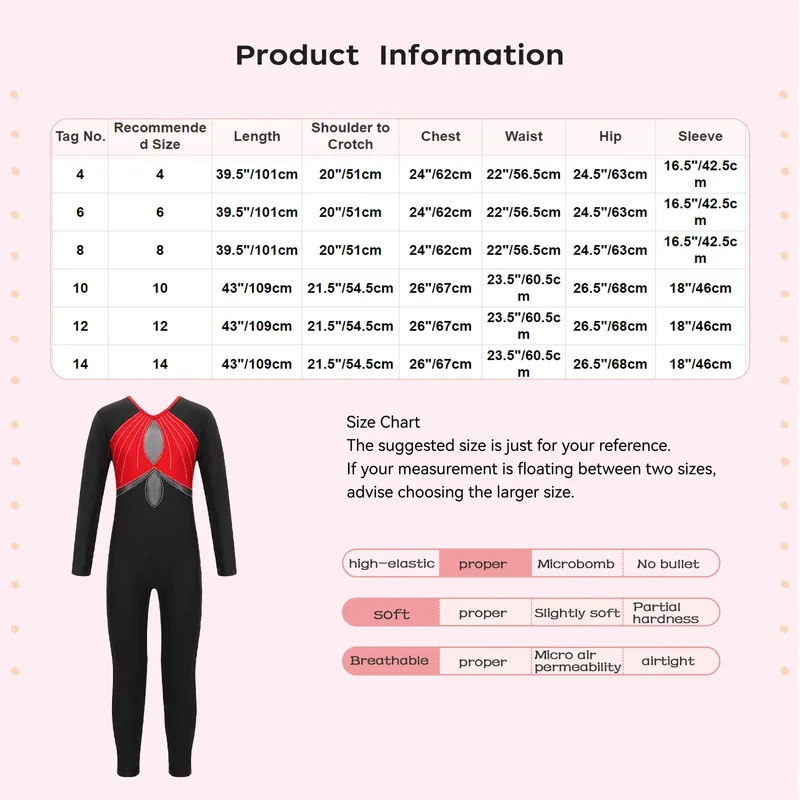 Product Information

| Tag No. | Recommended Size | Length | Shoulder to Crotch | Chest | Waist | Hip | Sleeve |
|---|---|---|---|---|---|---|---|
| 4 | 4 | 39.5"/101cm | 20"/51cm | 24"/62cm | 22"/56.5cm | 24.5"/63cm | 16.5"/42.5cm |
| 6 | 6 | 39.5"/101cm | 20"/51cm | 24"/62cm | 22"/56.5cm | 24.5"/63cm | 16.5"/42.5cm |
| 8 | 8 | 39.5"/101cm | 20"/51cm | 24"/62cm | 22"/56.5cm | 24.5"/63cm | 16.5"/42.5cm |
| 10 | 10 | 43"/109cm | 21.5"/54.5cm | 26"/67cm | 23.5"/60.5cm | 26.5"/68cm | 18"/46cm |
| 12 | 12 | 43"/109cm | 21.5"/54.5cm | 26"/67cm | 23.5"/60.5cm | 26.5"/68cm | 18"/46cm |
| 14 | 14 | 43"/109cm | 21.5"/54.5cm | 26"/67cm | 23.5"/60.5cm | 26.5"/68cm | 18"/46cm |

Size Chart
The suggested size is just for your reference.
If your measurement is floating between two sizes, advise choosing the larger size.

| high-elastic | proper | Microbomb | No bullet |
|---|---|---|---|
| soft | proper | Slightly soft | Partial hardness |
| Breathable | proper | Micro air permeability | airtight |